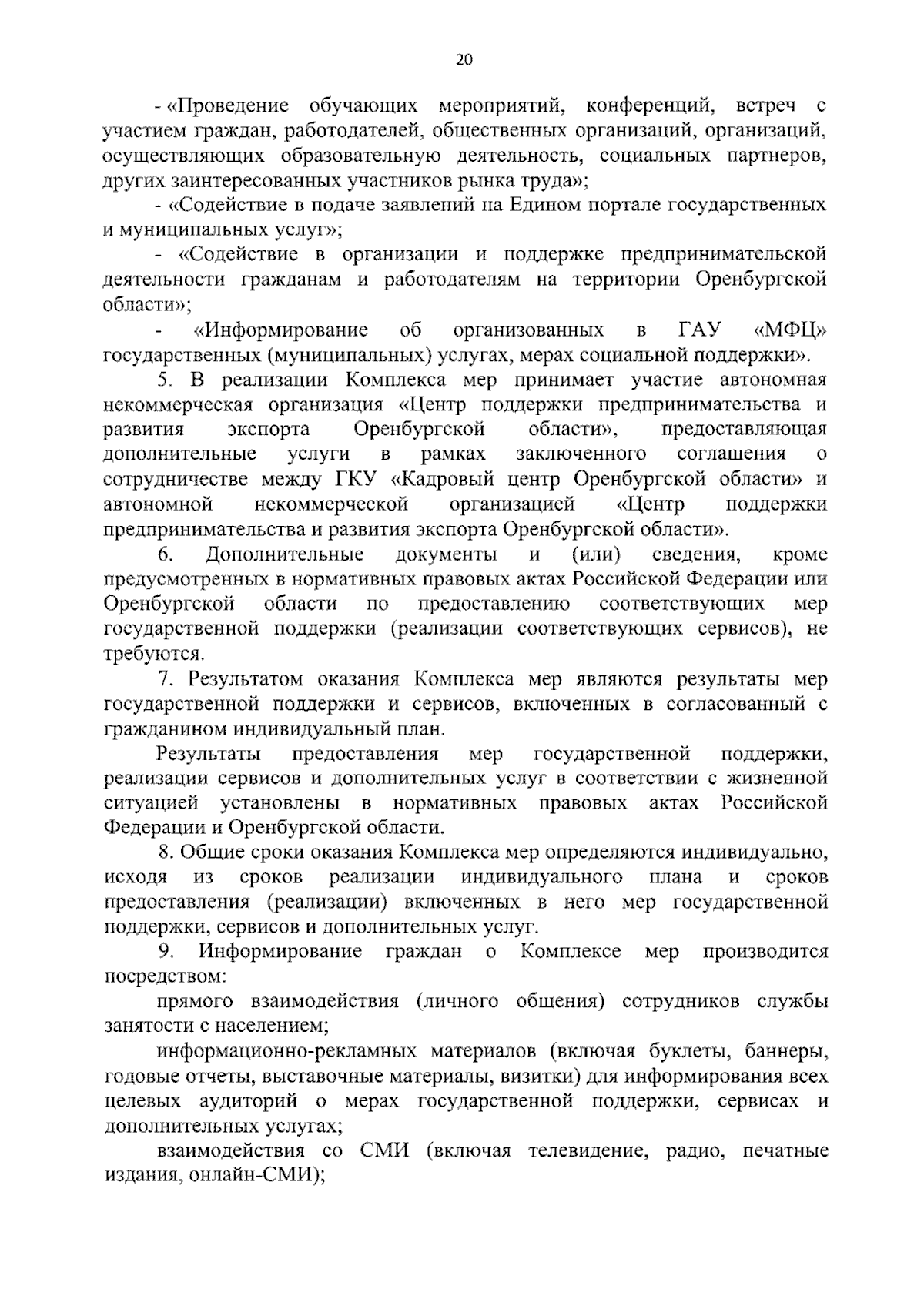 20

- «Проведение обучающих мероприятий, конференций, встреч с участием граждан, работодателей, общественных организаций, организаций, осуществляющих образовательную деятельность, социальных партнеров, других заинтересованных участников рынка труда»;

- «Содействие в подаче заявлений на Едином портале государственных и муниципальных услуг»;

- «Содействие в организации и поддержке предпринимательской деятельности гражданам и работодателям на территории Оренбургской области»;

- «Информирование об организованных в ГАУ «МФЦ» государственных (муниципальных) услугах, мерах социальной поддержки».

5. В реализации Комплекса мер принимает участие автономная некоммерческая организация «Центр поддержки предпринимательства и развития экспорта Оренбургской области», предоставляющая дополнительные услуги в рамках заключенного соглашения о сотрудничестве между ГКУ «Кадровый центр Оренбургской области» и автономной некоммерческой организацией «Центр поддержки предпринимательства и развития экспорта Оренбургской области».

6. Дополнительные документы и (или) сведения, кроме предусмотренных в нормативных правовых актах Российской Федерации или Оренбургской области по предоставлению соответствующих мер государственной поддержки (реализации соответствующих сервисов), не требуются.

7. Результатом оказания Комплекса мер являются результаты мер государственной поддержки и сервисов, включенных в согласованный с гражданином индивидуальный план.

Результаты предоставления мер государственной поддержки, реализации сервисов и дополнительных услуг в соответствии с жизненной ситуацией установлены в нормативных правовых актах Российской Федерации и Оренбургской области.

8. Общие сроки оказания Комплекса мер определяются индивидуально, исходя из сроков реализации индивидуального плана и сроков предоставления (реализации) включенных в него мер государственной поддержки, сервисов и дополнительных услуг.

9. Информирование граждан о Комплексе мер производится посредством:

прямого взаимодействия (личного общения) сотрудников службы занятости с населением;

информационно-рекламных материалов (включая буклеты, баннеры, годовые отчеты, выставочные материалы, визитки) для информирования всех целевых аудиторий о мерах государственной поддержки, сервисах и дополнительных услугах;

взаимодействия со СМИ (включая телевидение, радио, печатные издания, онлайн-СМИ);